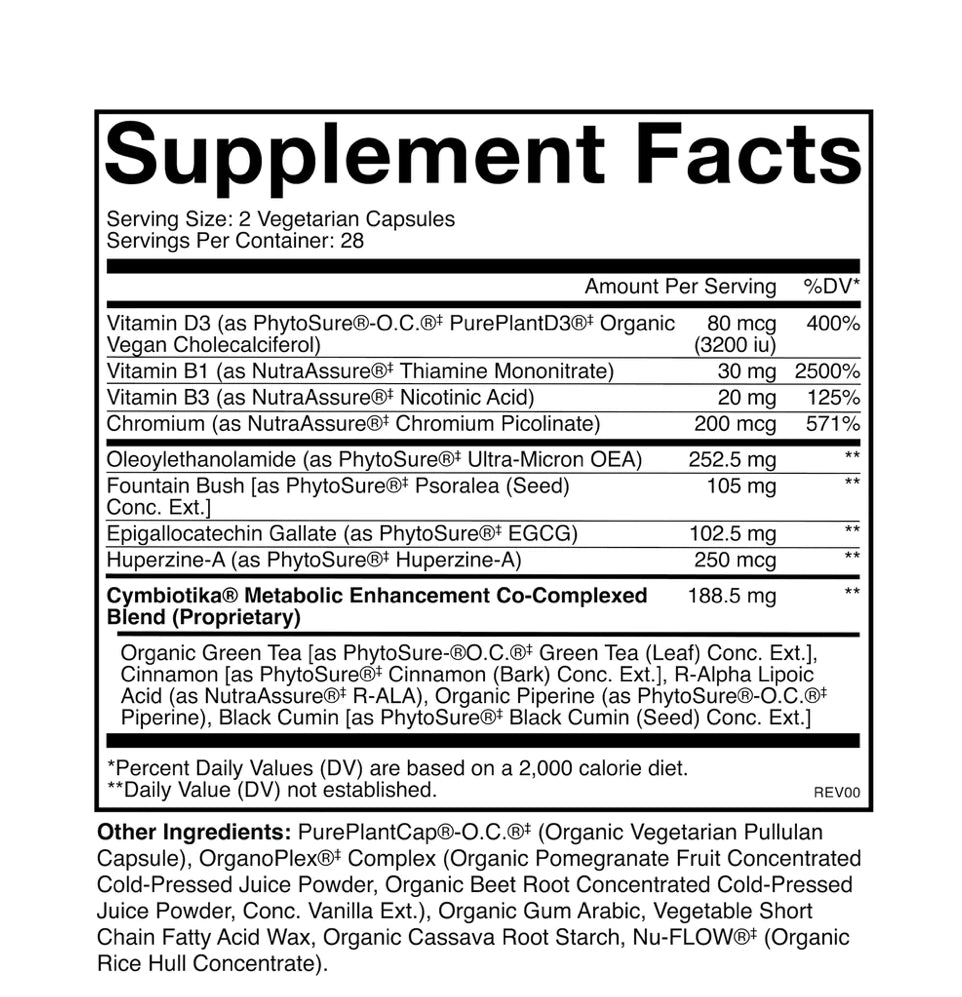 Supplement Facts

Serving Size: 2 Vegetarian Capsules
Servings Per Container: 28

| | Amount Per Serving | %DV* |
|---|---|---|
| Vitamin D3 (as PhytoSure®-O.C.®‡ PurePlantD3®‡ Organic Vegan Cholecalciferol) | 80 mcg (3200 iu) | 400% |
| Vitamin B1 (as NutraAssure®‡ Thiamine Mononitrate) | 30 mg | 2500% |
| Vitamin B3 (as NutraAssure®‡ Nicotinic Acid) | 20 mg | 125% |
| Chromium (as NutraAssure®‡ Chromium Picolinate) | 200 mcg | 571% |
| Oleoylethanolamide (as PhytoSure®‡ Ultra-Micron OEA) | 252.5 mg | ** |
| Fountain Bush [as PhytoSure®‡ Psoralea (Seed) Conc. Ext.] | 105 mg | ** |
| Epigallocatechin Gallate (as PhytoSure®‡ EGCG) | 102.5 mg | ** |
| Huperzine-A (as PhytoSure®‡ Huperzine-A) | 250 mcg | ** |
| **Cymbiotika® Metabolic Enhancement Co-Complexed Blend (Proprietary)** | 188.5 mg | ** |

Organic Green Tea [as PhytoSure-®O.C.®‡ Green Tea (Leaf) Conc. Ext.], Cinnamon [as PhytoSure®‡ Cinnamon (Bark) Conc. Ext.], R-Alpha Lipoic Acid (as NutraAssure®‡ R-ALA), Organic Piperine (as PhytoSure®-O.C.®‡ Piperine), Black Cumin [as PhytoSure®‡ Black Cumin (Seed) Conc. Ext.]

*Percent Daily Values (DV) are based on a 2,000 calorie diet.
**Daily Value (DV) not established.
REV00

**Other Ingredients:** PurePlantCap®-O.C.®‡ (Organic Vegetarian Pullulan Capsule), OrganoPlex®‡ Complex (Organic Pomegranate Fruit Concentrated Cold-Pressed Juice Powder, Organic Beet Root Concentrated Cold-Pressed Juice Powder, Conc. Vanilla Ext.), Organic Gum Arabic, Vegetable Short Chain Fatty Acid Wax, Organic Cassava Root Starch, Nu-FLOW®‡ (Organic Rice Hull Concentrate).